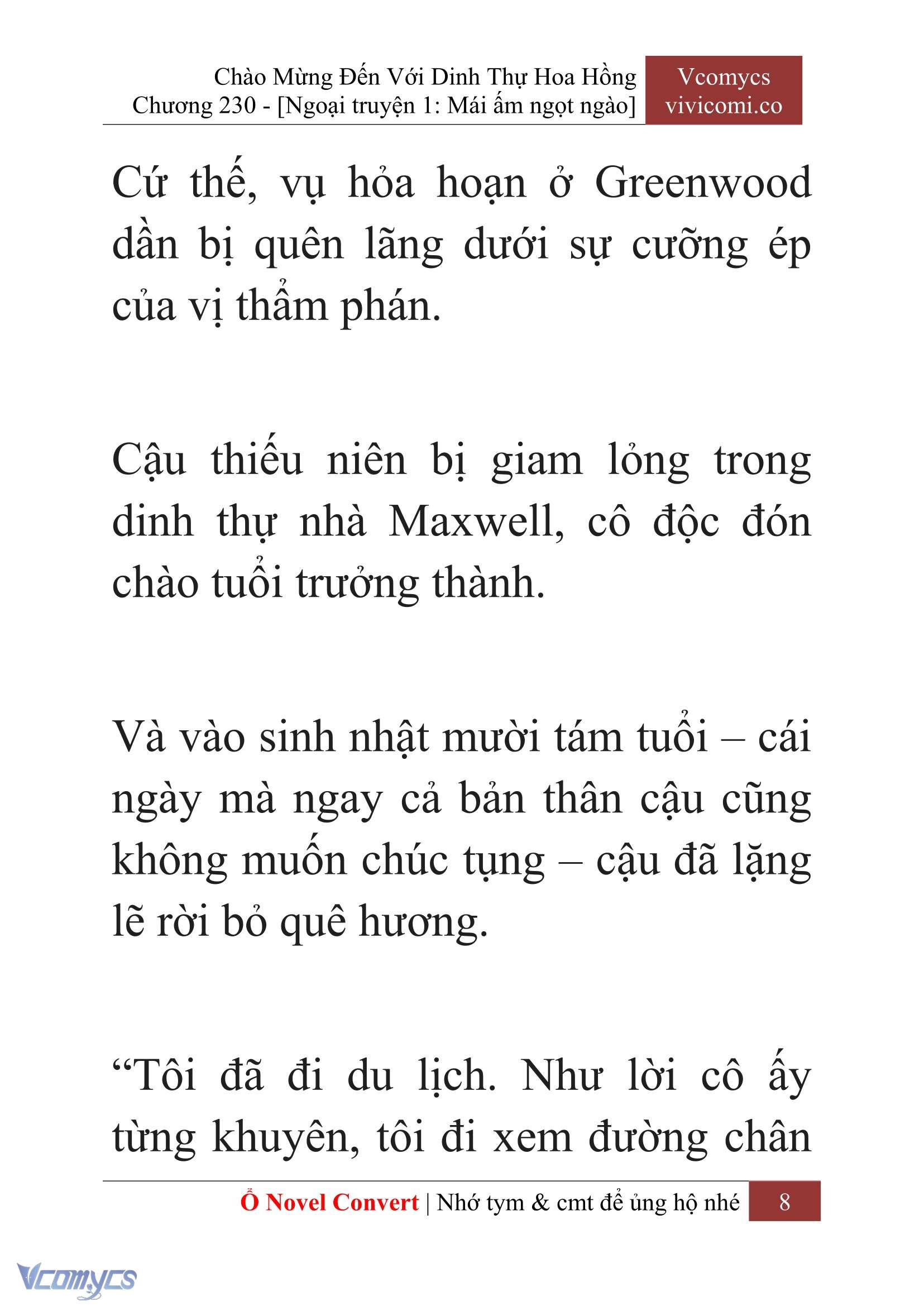 Chào Mừng Đến Với Dinh Thự Hoa Hồng
Chương 230 - [Ngoại truyện 1: Mái ấm ngọt ngào]

Vcomycs
vivicomi.co

Cứ thế, vụ hỏa hoạn ở Greenwood dần bị quên lãng dưới sự cưỡng ép của vị thẩm phán.

Cậu thiếu niên bị giam lỏng trong dinh thự nhà Maxwell, cô độc đón chào tuổi trưởng thành.

Và vào sinh nhật mười tám tuổi – cái ngày mà ngay cả bản thân cậu cũng không muốn chúc tụng – cậu đã lặng lẽ rời bỏ quê hương.

“Tôi đã đi du lịch. Như lời cô ấy từng khuyên, tôi đi xem đường chân

Ổ Novel Convert | Nhớ tym & cmt để ủng hộ nhé

8

Vcomycs